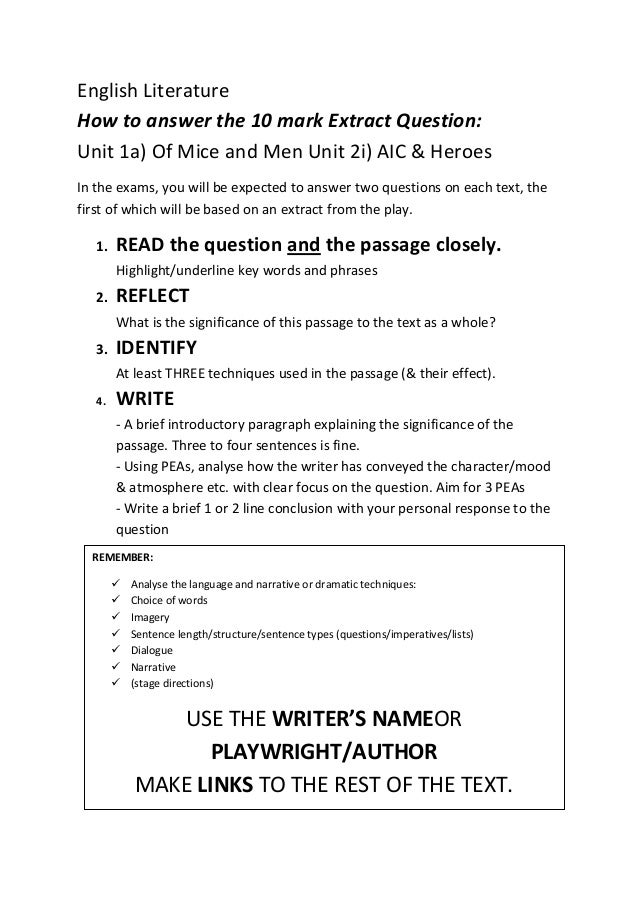 English Literature
How to answer the 10 mark Extract Question:
Unit 1a) Of Mice and Men Unit 2i) AIC & Heroes

In the exams, you will be expected to answer two questions on each text, the first of which will be based on an extract from the play.

1. READ the question and the passage closely.
Highlight/underline key words and phrases
2. REFLECT
What is the significance of this passage to the text as a whole?
3. IDENTIFY
At least THREE techniques used in the passage (& their effect).
4. WRITE
- A brief introductory paragraph explaining the significance of the passage. Three to four sentences is fine.
- Using PEAs, analyse how the writer has conveyed the character/mood & atmosphere etc. with clear focus on the question. Aim for 3 PEAs
- Write a brief 1 or 2 line conclusion with your personal response to the question

REMEMBER:
✓ Analyse the language and narrative or dramatic techniques:
✓ Choice of words
✓ Imagery
✓ Sentence length/structure/sentence types (questions/imperatives/lists)
✓ Dialogue
✓ Narrative
✓ (stage directions)

USE THE WRITER'S NAMEOR
PLAYWRIGHT/AUTHOR
MAKE LINKS TO THE REST OF THE TEXT.